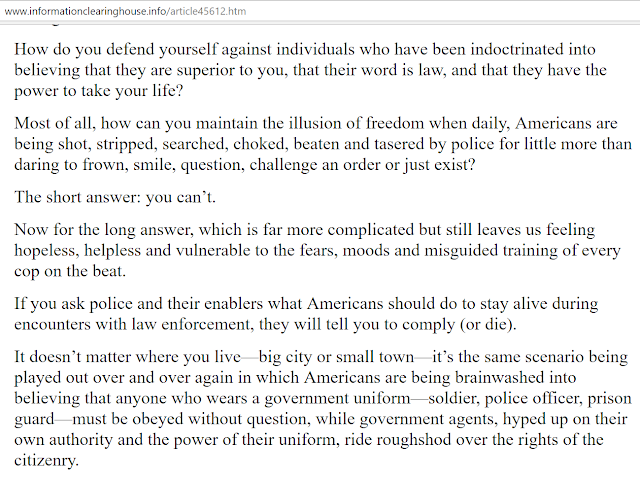 www.informationclearinghouse.info/article45612.htm

How do you defend yourself against individuals who have been indoctrinated into believing that they are superior to you, that their word is law, and that they have the power to take your life?

Most of all, how can you maintain the illusion of freedom when daily, Americans are being shot, stripped, searched, choked, beaten and tasered by police for little more than daring to frown, smile, question, challenge an order or just exist?

The short answer: you can't.

Now for the long answer, which is far more complicated but still leaves us feeling hopeless, helpless and vulnerable to the fears, moods and misguided training of every cop on the beat.

If you ask police and their enablers what Americans should do to stay alive during encounters with law enforcement, they will tell you to comply (or die).

It doesn't matter where you live—big city or small town—it's the same scenario being played out over and over again in which Americans are being brainwashed into believing that anyone who wears a government uniform—soldier, police officer, prison guard—must be obeyed without question, while government agents, hyped up on their own authority and the power of their uniform, ride roughshod over the rights of the citizenry.